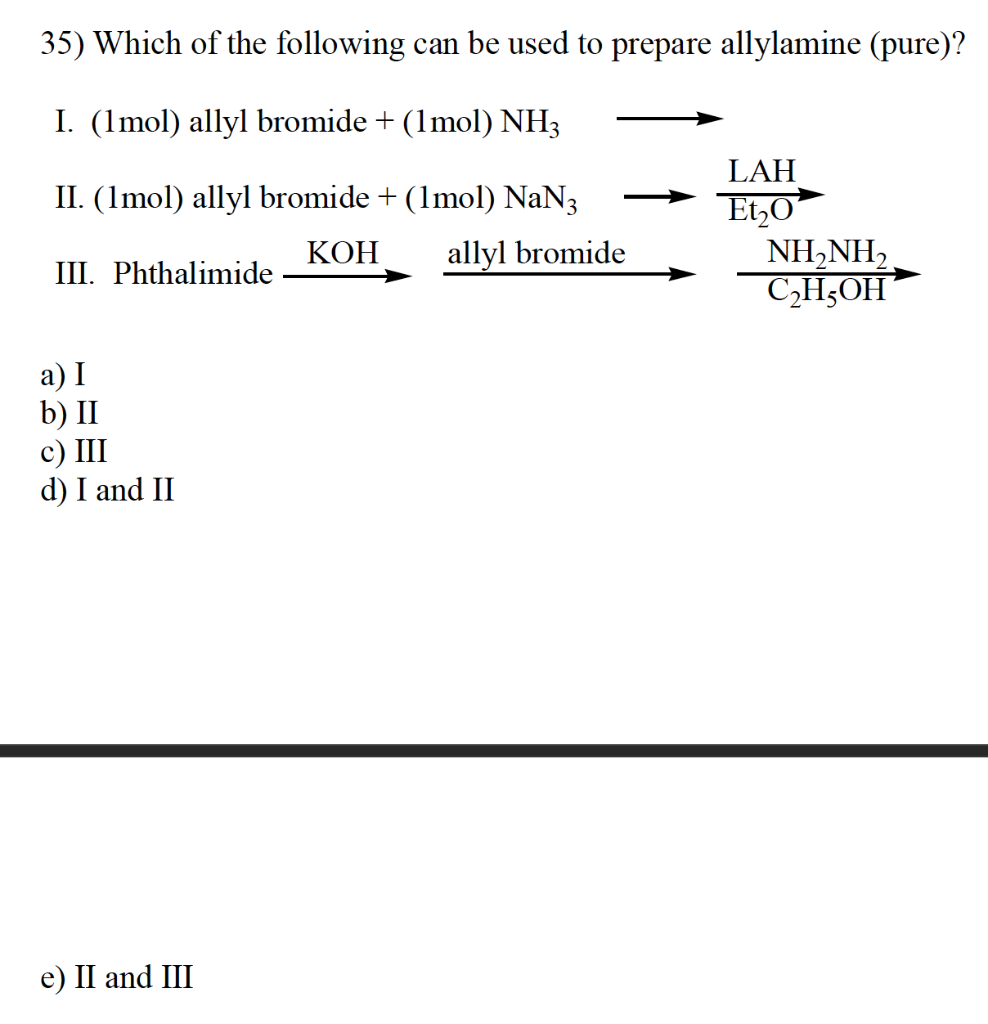 35) Which of the following can be used to prepare allylamine (pure)?

I. (1mol) allyl bromide + (1mol) $NH_3$ $\longrightarrow$

II. (1mol) allyl bromide + (1mol) $NaN_3$ $\longrightarrow$ $\xrightarrow[Et_2O]{LAH}$

III. Phthalimide $\xrightarrow{KOH}$ $\xrightarrow{\text{allyl bromide}}$ $\xrightarrow[C_2H_5OH]{NH_2NH_2}$

a) I
b) II
c) III
d) I and II

e) II and III